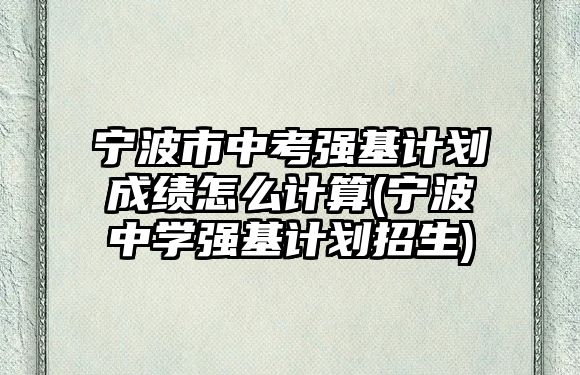 宁波市中考强基计划成绩怎么计算(宁波中学强基计划招生)